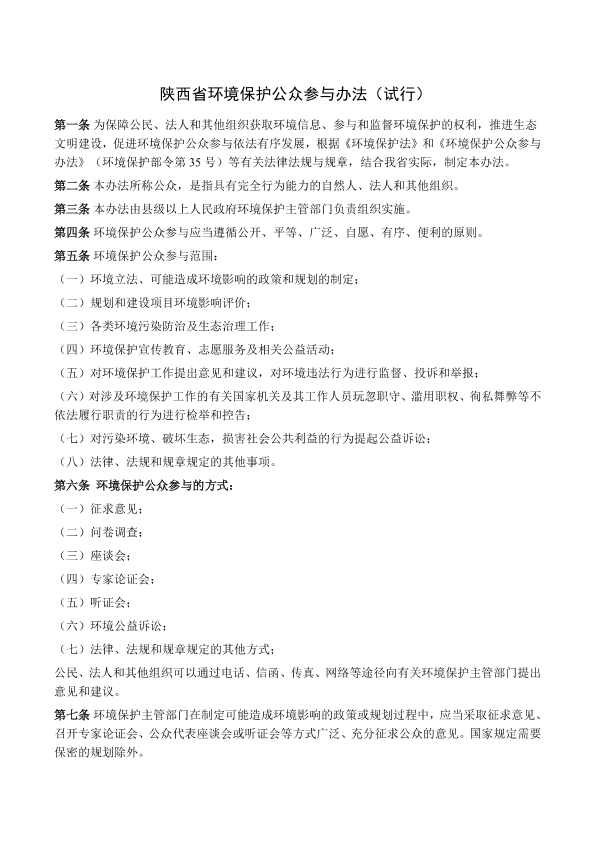 陕西省环境保护公众参与办法（试行）

第一条 为保障公民、法人和其他组织获取环境信息、参与和监督环境保护的权利，推进生态文明建设，促进环境保护公众参与依法有序发展，根据《环境保护法》和《环境保护公众参与办法》（环境保护部令第35号）等有关法律法规与规章，结合我省实际，制定本办法。

第二条 本办法所称公众，是指具有完全行为能力的自然人、法人和其他组织。

第三条 本办法由县级以上人民政府环境保护主管部门负责组织实施。

第四条 环境保护公众参与应当遵循公开、平等、广泛、自愿、有序、便利的原则。

第五条 环境保护公众参与范围：

（一）环境立法、可能造成环境影响的政策和规划的制定；

（二）规划和建设项目环境影响评价；

（三）各类环境污染防治及生态治理工作；

（四）环境保护宣传教育、志愿服务及相关公益活动；

（五）对环境保护工作提出意见和建议，对环境违法行为进行监督、投诉和举报；

（六）对涉及环境保护工作的有关国家机关及其工作人员玩忽职守、滥用职权、徇私舞弊等不依法履行职责的行为进行检举和控告；

（七）对污染环境、破坏生态，损害社会公共利益的行为提起公益诉讼；

（八）法律、法规和规章规定的其他事项。

第六条 环境保护公众参与的方式：

（一）征求意见；

（二）问卷调查；

（三）座谈会；

（四）专家论证会；

（五）听证会；

（六）环境公益诉讼；

（七）法律、法规和规章规定的其他方式；

公民、法人和其他组织可以通过电话、信函、传真、网络等途径向有关环境保护主管部门提出意见和建议。

第七条 环境保护主管部门在制定可能造成环境影响的政策或规划过程中，应当采取征求意见、召开专家论证会、公众代表座谈会或听证会等方式广泛、充分征求公众的意见。国家规定需要保密的规划除外。